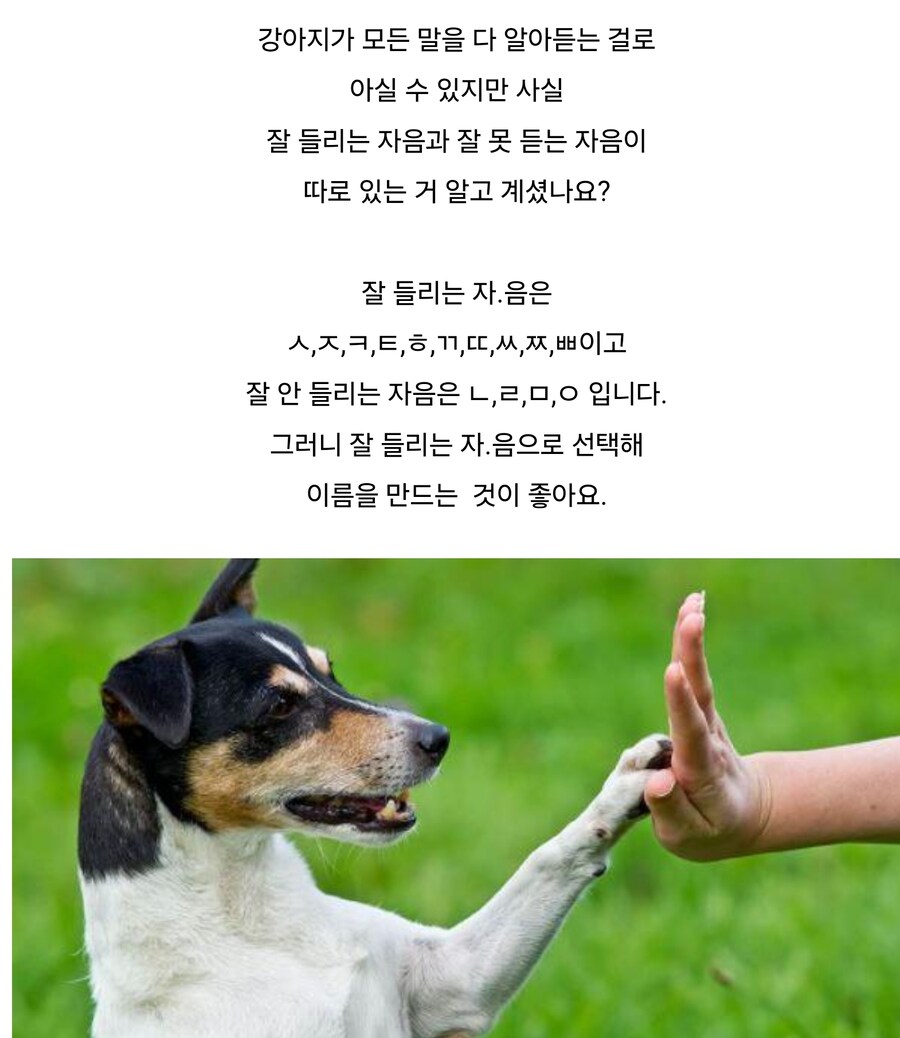 강아지가 모든 말을 다 알아듣는 걸로
아실 수 있지만 사실
잘 들리는 자음과 잘 못 듣는 자음이
따로 있는 거 알고 계셨나요?

잘 들리는 자.음은
ㅅ,ㅈ,ㅋ,ㅌ,ㅎ,ㄲ,ㄸ,ㅆ,ㅉ,ㅃ이고
잘 안 들리는 자음은 ㄴ,ㄹ,ㅁ,ㅇ 입니다.
그러니 잘 들리는 자.음으로 선택해
이름을 만드는 것이 좋아요.